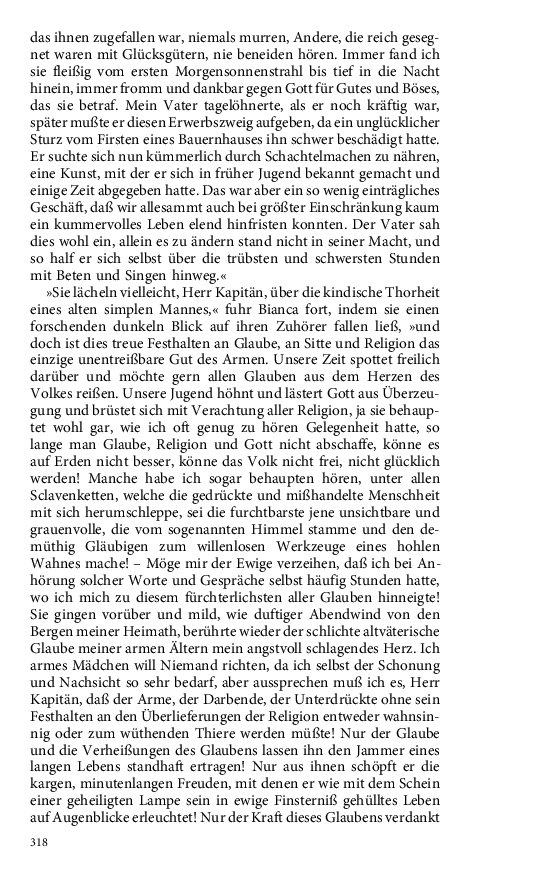 das ihnen zugefallen war, niemals murren, Andere, die reich gesegnet waren mit Glücksgütern, nie beneiden hören. Immer fand ich sie fleißig vom ersten Morgensonnenstrahl bis tief in die Nacht hinein, immer fromm und dankbar gegen Gott für Gutes und Böses, das sie betraf. Mein Vater tagelöhnerte, als er noch kräftig war, später mußte er diesen Erwerbszweig aufgeben, da ein unglücklicher Sturz vom Firsten eines Bauernhauses ihn schwer beschädigt hatte. Er suchte sich nun kümmerlich durch Schachtelmachen zu nähren, eine Kunst, mit der er sich in früher Jugend bekannt gemacht und einige Zeit abgegeben hatte. Das war aber ein so wenig einträgliches Geschäft, daß wir allesammt auch bei größter Einschränkung kaum ein kummervolles Leben elend hinfristen konnten. Der Vater sah dies wohl ein, allein es zu ändern stand nicht in seiner Macht, und so half er sich selbst über die trübsten und schwersten Stunden mit Beten und Singen hinweg.«

»Sie lächeln vielleicht, Herr Kapitän, über die kindische Thorheit eines alten simplen Mannes,« fuhr Bianca fort, indem sie einen forschenden dunkeln Blick auf ihren Zuhörer fallen ließ, »und doch ist dies treue Festhalten an Glaube, an Sitte und Religion das einzige unentreißbare Gut des Armen. Unsere Zeit spottet freilich darüber und möchte gern allen Glauben aus dem Herzen des Volkes reißen. Unsere Jugend höhnt und lästert Gott aus Überzeugung und brüstet sich mit Verachtung aller Religion, ja sie behauptet wohl gar, wie ich oft genug zu hören Gelegenheit hatte, so lange man Glaube, Religion und Gott nicht abschaffe, könne es auf Erden nicht besser, könne das Volk nicht frei, nicht glücklich werden! Manche habe ich sogar behaupten hören, unter allen Sclavenketten, welche die gedrückte und mißhandelte Menschheit mit sich herumschleppe, sei die furchtbarste jene unsichtbare und grauenvolle, die vom sogenannten Himmel stamme und den demüthig Gläubigen zum willenlosen Werkzeuge eines hohlen Wahnes mache! – Möge mir der Ewige verzeihen, daß ich bei Anhörung solcher Worte und Gespräche selbst häufig Stunden hatte, wo ich mich zu diesem fürchterlichsten aller Glauben hinneigte! Sie gingen vorüber und mild, wie duftiger Abendwind von den Bergen meiner Heimath, berührte wieder der schlichte altväterische Glaube meiner armen Ältern mein angstvoll schlagendes Herz. Ich armes Mädchen will Niemand richten, da ich selbst der Schonung und Nachsicht so sehr bedarf, aber aussprechen muß ich es, Herr Kapitän, daß der Arme, der Darbende, der Unterdrückte ohne sein Festhalten an den Überlieferungen der Religion entweder wahnsinnig oder zum wüthenden Thiere werden müßte! Nur der Glaube und die Verheißungen des Glaubens lassen ihn den Jammer eines langen Lebens standhaft ertragen! Nur aus ihnen schöpft er die kargen, minutenlangen Freuden, mit denen er wie mit dem Schein einer geheiligten Lampe sein in ewige Finsterniß gehülltes Leben auf Augenblicke erleuchtet! Nur der Kraft dieses Glaubens verdankt

318